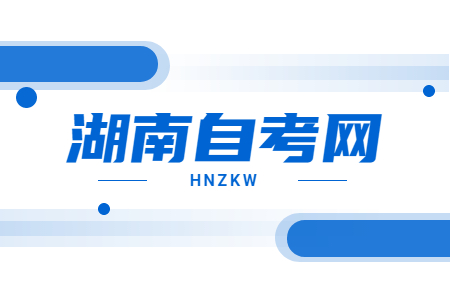 湖南自考网

HNZKW